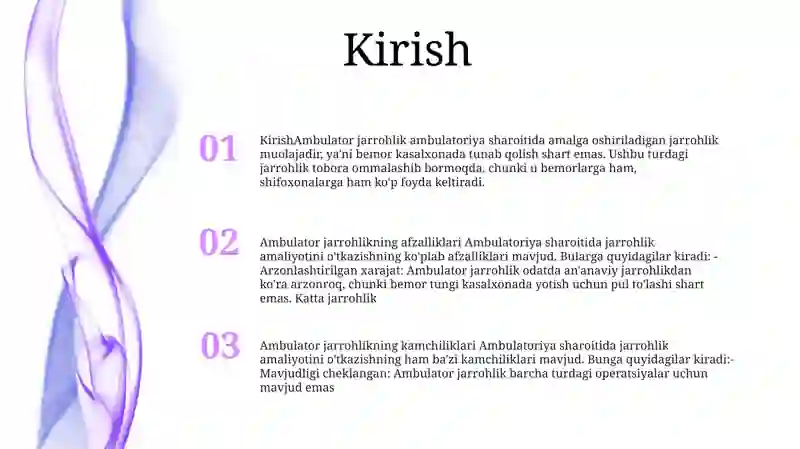 Kirish

01

KirishAmbulator jarrohlik ambulatoriya sharoitida amalga oshiriladigan jarrohlik muolajadir, ya'ni bemor kasalxonada tunab qolish shart emas. Ushbu turdagi jarrohlik tobora ommalashib bormoqda, chunki u bemorlarga ham, shifoxonalarga ham ko'p foyda keltiradi.

02

Ambulator jarrohlikning afzalliklari Ambulatoriya sharoitida jarrohlik amaliyotini o'tkazishning ko'plab afzalliklari mavjud. Bularga quyidagilar kiradi: - Arzonlashtirilgan xarajat: Ambulator jarrohlik odatda an'anaviy jarrohlikdan ko'ra arzonroq, chunki bemor tungi kasalxonada yotish uchun pul to'lashi shart emas. Katta jarrohlik

03

Ambulator jarrohlikning kamchiliklari Ambulatoriya sharoitida jarrohlik amaliyotini o'tkazishning ham ba'zi kamchiliklari mavjud. Bunga quyidagilar kiradi:- Mavjudligi cheklangan: Ambulator jarrohlik barcha turdagi operatsiyalar uchun mavjud emas